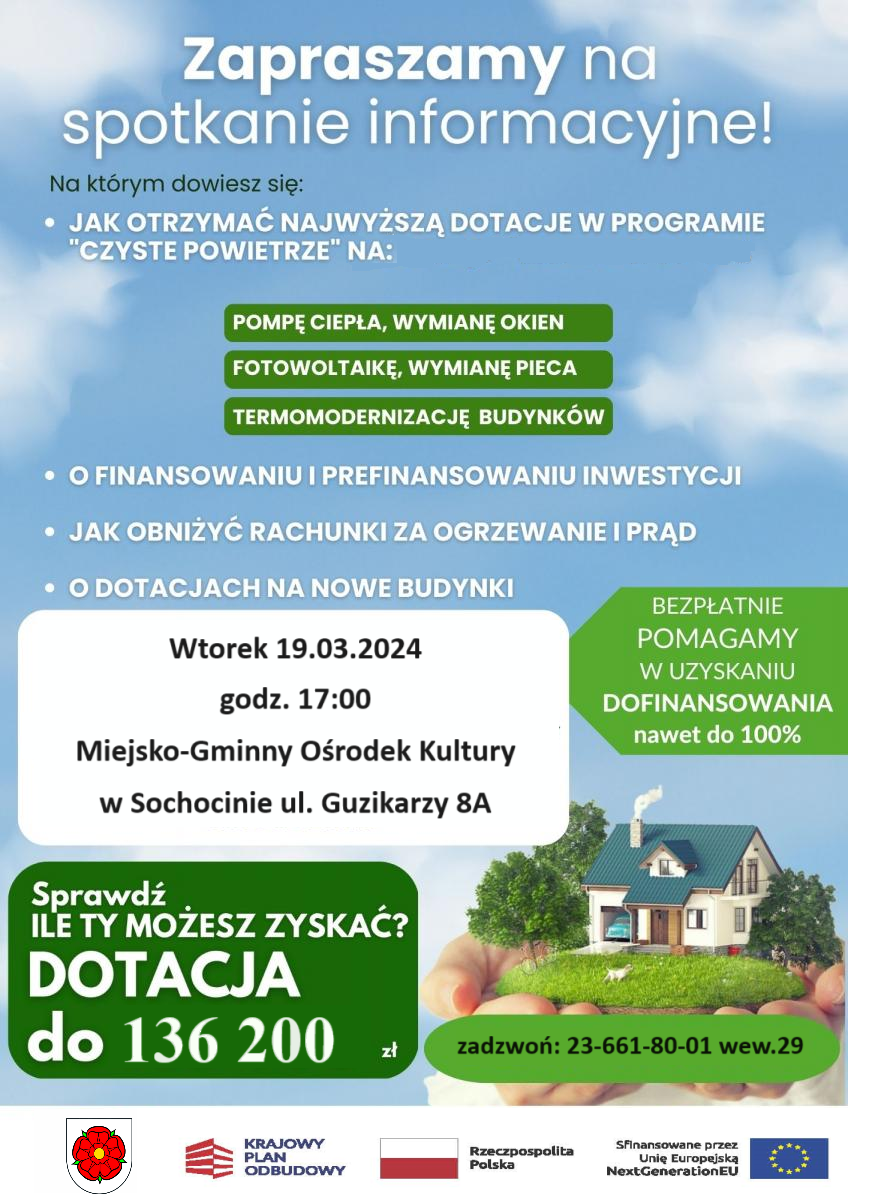 Zapraszamy na spotkanie informacyjne!

Na którym dowiesz się:

• JAK OTRZYMAĆ NAJWYŻSZĄ DOTACJE W PROGRAMIE "CZYSTE POWIETRZE" NA:

POMPĘ CIEPŁA, WYMIANĘ OKIEN

FOTOWOLTAIKĘ, WYMIANĘ PIECA

TERMOMODERNIZACJĘ BUDYNKÓW

• O FINANSOWANIU I PREFINANSOWANIU INWESTYCJI

• JAK OBNIŻYĆ RACHUNKI ZA OGRZEWANIE I PRĄD

• O DOTACJACH NA NOWE BUDYNKI

Wtorek 19.03.2024
godz. 17:00
Miejsko-Gminny Ośrodek Kultury
w Sochocinie ul. Guzikarzy 8A

BEZPŁATNIE
POMAGAMY
W UZYSKANIU
DOFINANSOWANIA
nawet do 100%

Sprawdź
ILE TY MOŻESZ ZYSKAĆ?
DOTACJA
do 136 200 zł

zadzwoń: 23-661-80-01 wew.29

KRAJOWY PLAN ODBUDOWY

Rzeczpospolita Polska

Sfinansowane przez Unię Europejską NextGenerationEU